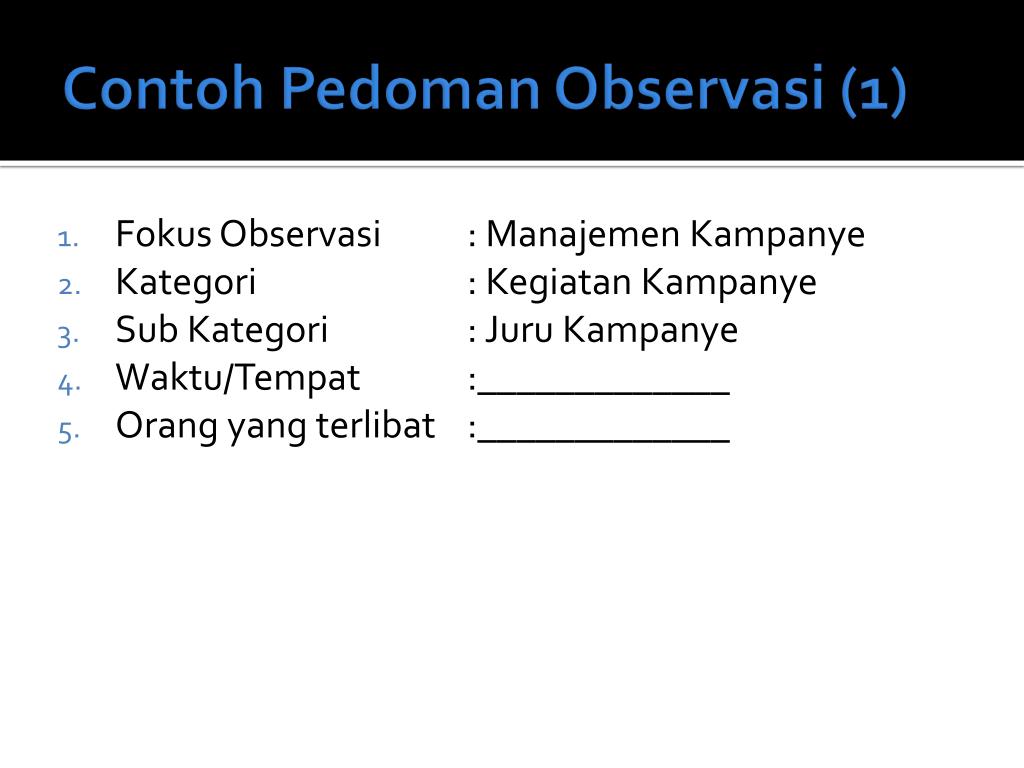 Contoh Pedoman Observasi (1)

1. Fokus Observasi : Manajemen Kampanye
2. Kategori : Kegiatan Kampanye
3. Sub Kategori : Juru Kampanye
4. Waktu/Tempat :_____________
5. Orang yang terlibat :_____________